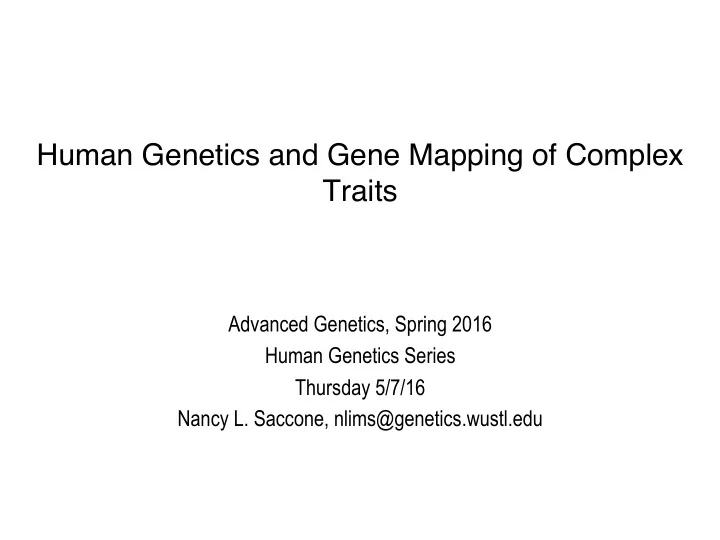 Human Genetics and Gene Mapping of Complex Traits

Advanced Genetics, Spring 2016
Human Genetics Series
Thursday 5/7/16
Nancy L. Saccone, nlims@genetics.wustl.edu